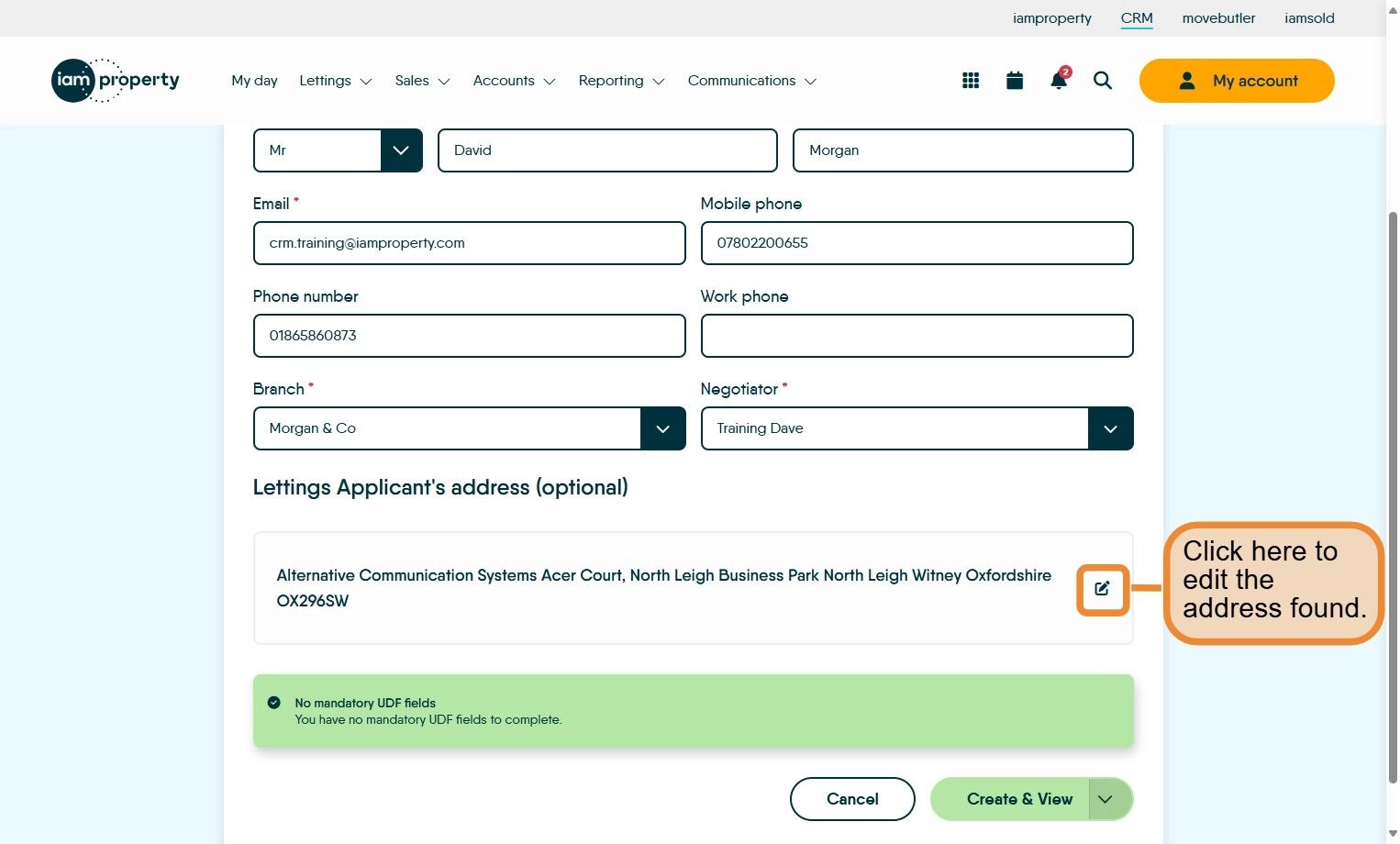 iamproperty CRM movebutler iamsold

iam property

My day Lettings Sales Accounts Reporting Communications

2

My account

Mr

David

Morgan

Email *

crm.training@iamproperty.com

Mobile phone

07802200655

Phone number

01865860873

Work phone

Branch *

Morgan & Co

Negotiator *

Training Dave

Lettings Applicant's address (optional)

Alternative Communication Systems Acer Court, North Leigh Business Park North Leigh Witney Oxfordshire OX296SW

Click here to edit the address found.

No mandatory UDF fields
You have no mandatory UDF fields to complete.

Cancel

Create & View